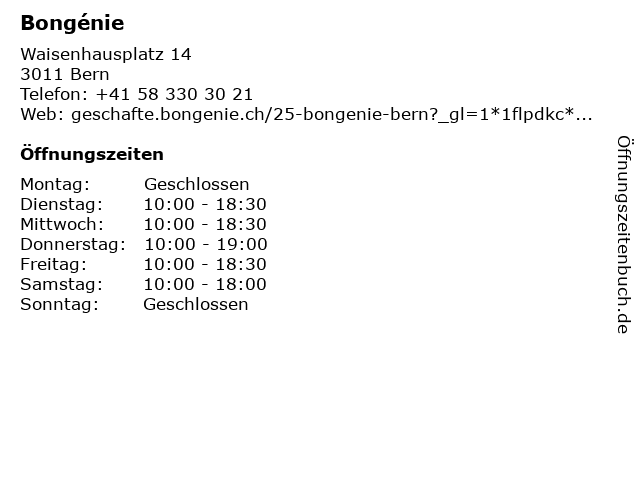 Bongénie

Waisenhausplatz 14
3011 Bern
Telefon: +41 58 330 30 21
Web: geschafte.bongenie.ch/25-bongenie-bern?_gl=1*1flpdkc*...

Öffnungszeiten

Montag: Geschlossen
Dienstag: 10:00 - 18:30
Mittwoch: 10:00 - 18:30
Donnerstag: 10:00 - 19:00
Freitag: 10:00 - 18:30
Samstag: 10:00 - 18:00
Sonntag: Geschlossen

Öffnungszeitenbuch.de